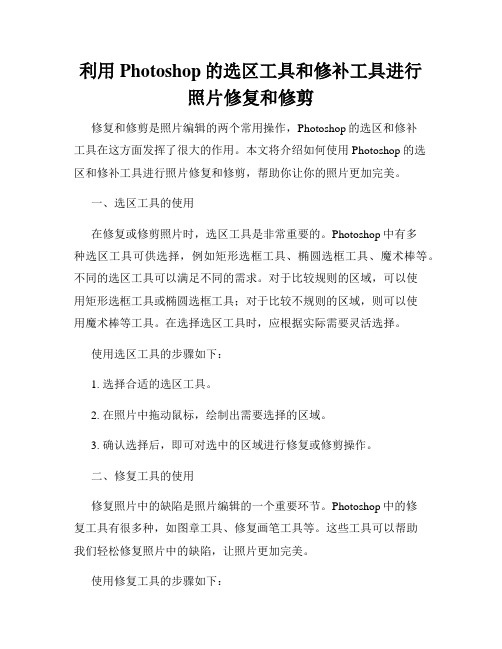 利用 Photoshop 的选区工具和修补工具进行照片修复和修剪

修复和修剪是照片编辑的两个常用操作，Photoshop 的选区和修补工具在这方面发挥了很大的作用。本文将介绍如何使用 Photoshop 的选区和修补工具进行照片修复和修剪，帮助你让你的照片更加完美。

一、选区工具的使用

在修复或修剪照片时，选区工具是非常重要的。Photoshop 中有多种选区工具可供选择，例如矩形选框工具、椭圆选框工具、魔术棒等。不同的选区工具可以满足不同的需求。对于比较规则的区域，可以使用矩形选框工具或椭圆选框工具；对于比较不规则的区域，则可以使用魔术棒等工具。在选择选区工具时，应根据实际需要灵活选择。

使用选区工具的步骤如下：

1. 选择合适的选区工具。

2. 在照片中拖动鼠标，绘制出需要选择的区域。

3. 确认选择后，即可对选中的区域进行修复或修剪操作。

二、修复工具的使用

修复照片中的缺陷是照片编辑的一个重要环节。Photoshop 中的修复工具有很多种，如图章工具、修复画笔工具等。这些工具可以帮助我们轻松修复照片中的缺陷，让照片更加完美。

使用修复工具的步骤如下：